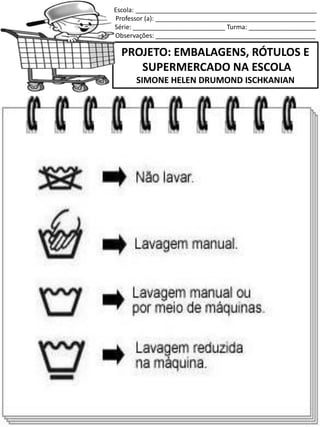 Escola: ___
Professor (a): ___
Série: ___ Turma: ___
Observações: ___

PROJETO: EMBALAGENS, RÓTULOS E SUPERMERCADO NA ESCOLA
SIMONE HELEN DRUMOND ISCHKANIAN

Não lavar.

Lavagem manual.

Lavagem manual ou por meio de máquinas.

Lavagem reduzida na máquina.